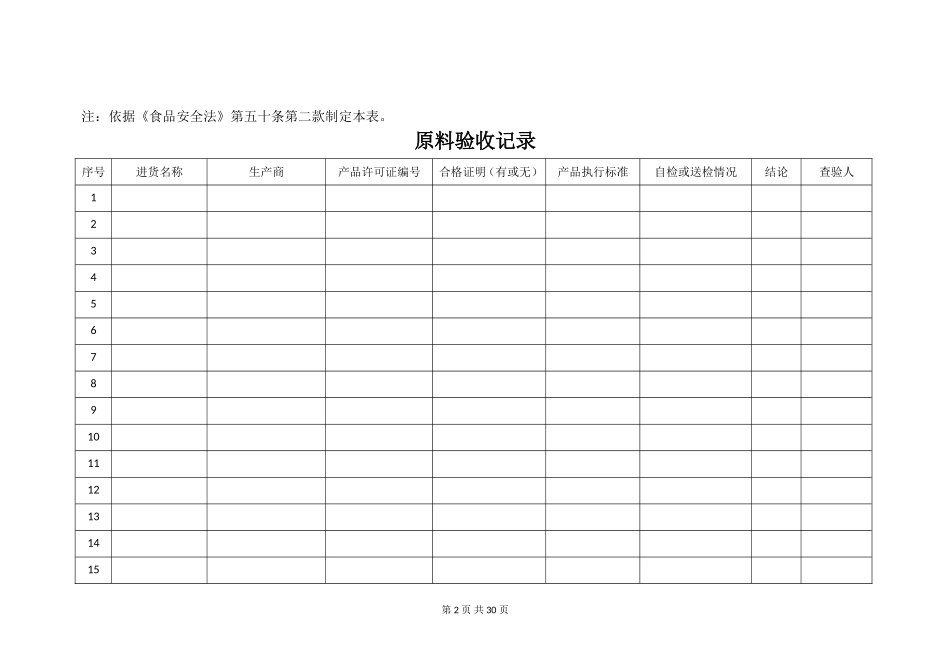 注：依据《食品安全法》第五十条第二款制定本表。

原料验收记录

| 序号 | 进货名称 | 生产商 | 产品许可证编号 | 合格证明（有或无） | 产品执行标准 | 自检或送检情况 | 结论 | 查验人 |
|---|---|---|---|---|---|---|---|---|
| 1 | | | | | | | | |
| 2 | | | | | | | | |
| 3 | | | | | | | | |
| 4 | | | | | | | | |
| 5 | | | | | | | | |
| 6 | | | | | | | | |
| 7 | | | | | | | | |
| 8 | | | | | | | | |
| 9 | | | | | | | | |
| 10 | | | | | | | | |
| 11 | | | | | | | | |
| 12 | | | | | | | | |
| 13 | | | | | | | | |
| 14 | | | | | | | | |
| 15 | | | | | | | | |

第2页 共30页